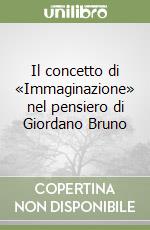 unilibro

Il concetto di «Immaginazione» nel pensiero di Giordano Bruno

COPERTINA NON DISPONIBILE